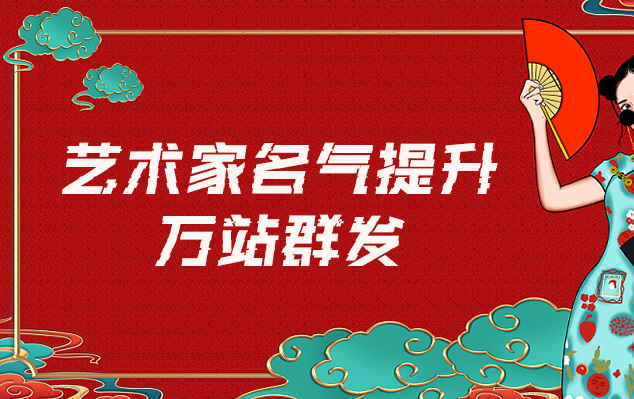 艺术家名气提升
万站群发